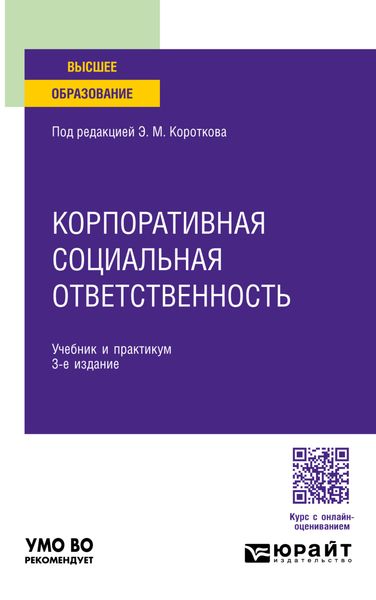 ВЫСШЕЕ
ОБРАЗОВАНИЕ

Под редакцией Э. М. Короткова

КОРПОРАТИВНАЯ СОЦИАЛЬНАЯ ОТВЕТСТВЕННОСТЬ

Учебник и практикум
3-е издание

Курс с онлайн-оцениванием

УМО ВО
РЕКОМЕНДУЕТ

ЮРАЙТ
издательство